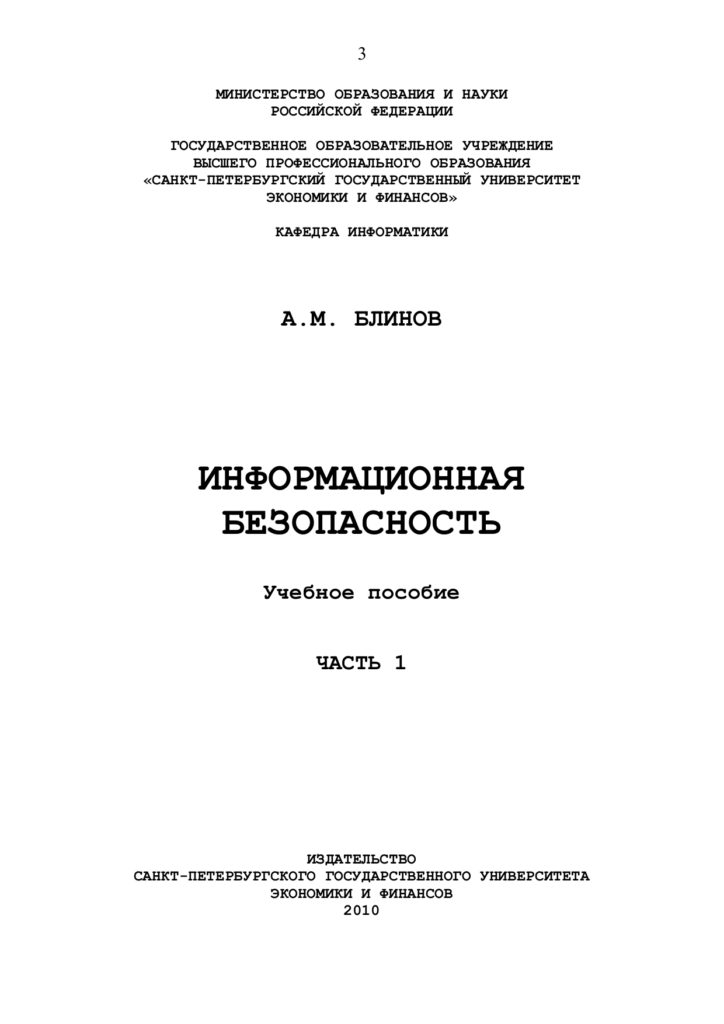 3

МИНИСТЕРСТВО ОБРАЗОВАНИЯ И НАУКИ
РОССИЙСКОЙ ФЕДЕРАЦИИ

ГОСУДАРСТВЕННОЕ ОБРАЗОВАТЕЛЬНОЕ УЧРЕЖДЕНИЕ
ВЫСШЕГО ПРОФЕССИОНАЛЬНОГО ОБРАЗОВАНИЯ
«САНКТ-ПЕТЕРБУРГСКИЙ ГОСУДАРСТВЕННЫЙ УНИВЕРСИТЕТ
ЭКОНОМИКИ И ФИНАНСОВ»

КАФЕДРА ИНФОРМАТИКИ

А.М. БЛИНОВ

ИНФОРМАЦИОННАЯ
БЕЗОПАСНОСТЬ

Учебное пособие

ЧАСТЬ 1

ИЗДАТЕЛЬСТВО
САНКТ-ПЕТЕРБУРГСКОГО ГОСУДАРСТВЕННОГО УНИВЕРСИТЕТА
ЭКОНОМИКИ И ФИНАНСОВ
2010